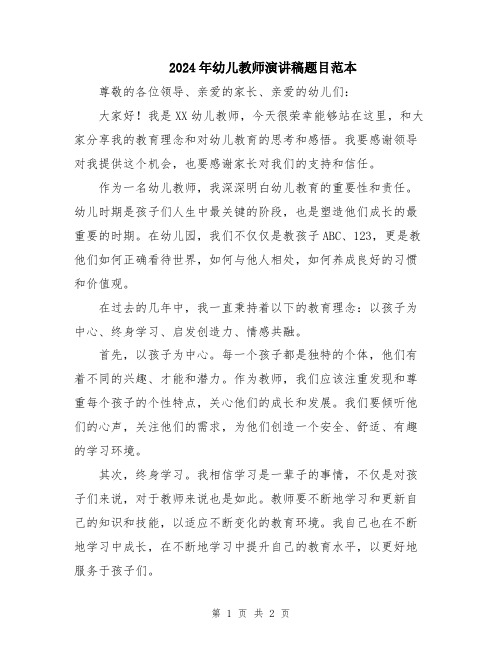 2024年幼儿教师演讲稿题目范本

尊敬的各位领导、亲爱的家长、亲爱的幼儿们:

大家好!我是XX幼儿教师，今天很荣幸能够站在这里，和大家分享我的教育理念和对幼儿教育的思考和感悟。我要感谢领导对我提供这个机会，也要感谢家长对我们的支持和信任。

作为一名幼儿教师，我深深明白幼儿教育的重要性和责任。幼儿时期是孩子们人生中最关键的阶段，也是塑造他们成长的最重要的时期。在幼儿园，我们不仅仅是教孩子ABC、123，更是教他们如何正确看待世界，如何与他人相处，如何养成良好的习惯和价值观。

在过去的几年中，我一直秉持着以下的教育理念：以孩子为中心、终身学习、启发创造力、情感共融。

首先，以孩子为中心。每一个孩子都是独特的个体，他们有着不同的兴趣、才能和潜力。作为教师，我们应该注重发现和尊重每个孩子的个性特点，关心他们的成长和发展。我们要倾听他们的心声，关注他们的需求，为他们创造一个安全、舒适、有趣的学习环境。

其次，终身学习。我相信学习是一辈子的事情，不仅是对孩子们来说，对于教师来说也是如此。教师要不断地学习和更新自己的知识和技能，以适应不断变化的教育环境。我自己也在不断地学习中成长，在不断地学习中提升自己的教育水平，以更好地服务于孩子们。

第 1 页 共 2 页